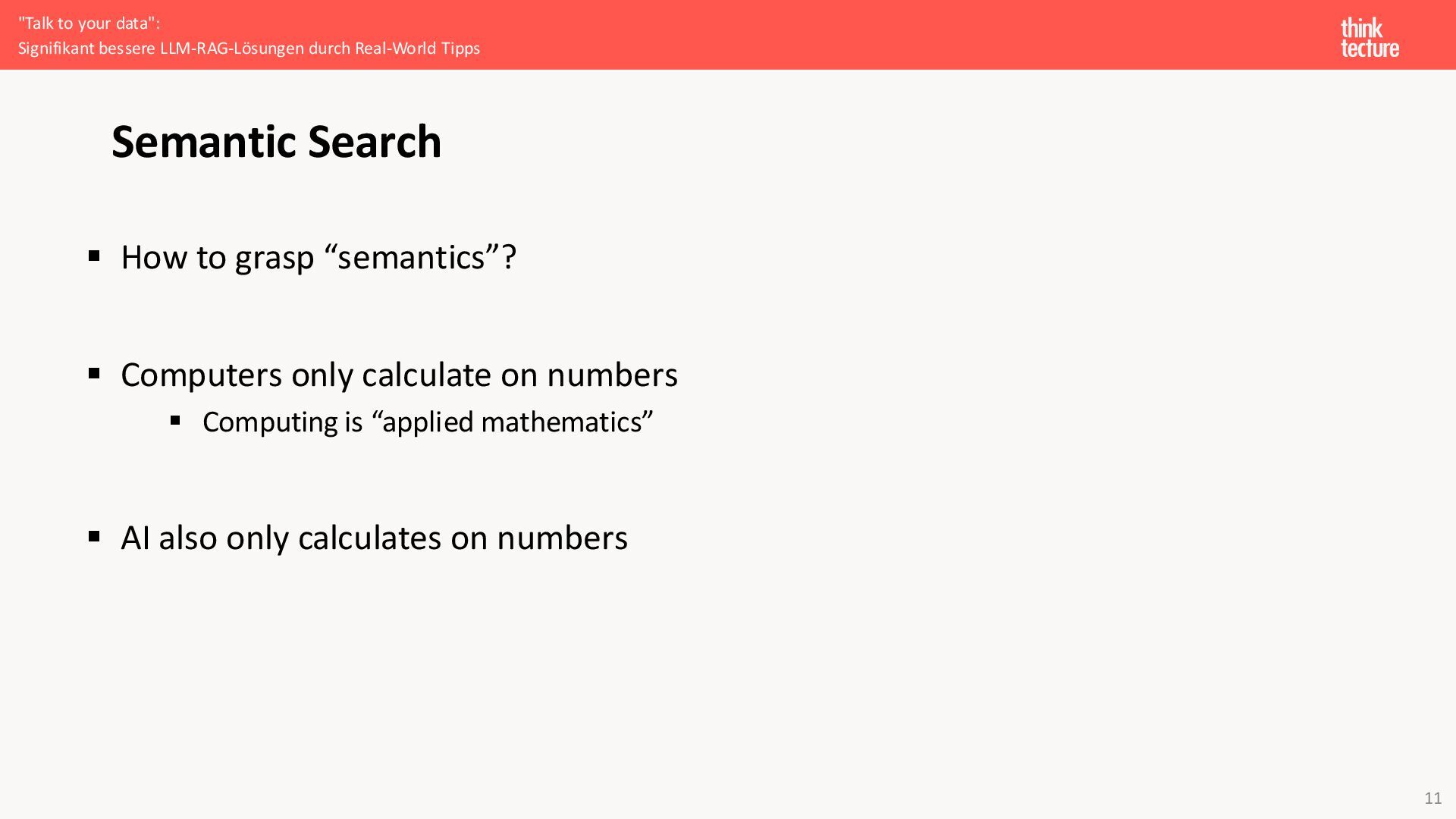 "Talk to your data":
Signifikant bessere LLM-RAG-Lösungen durch Real-World Tipps

think
tecture

Semantic Search

▪ How to grasp “semantics”?

▪ Computers only calculate on numbers
▪ Computing is “applied mathematics”

▪ AI also only calculates on numbers

11